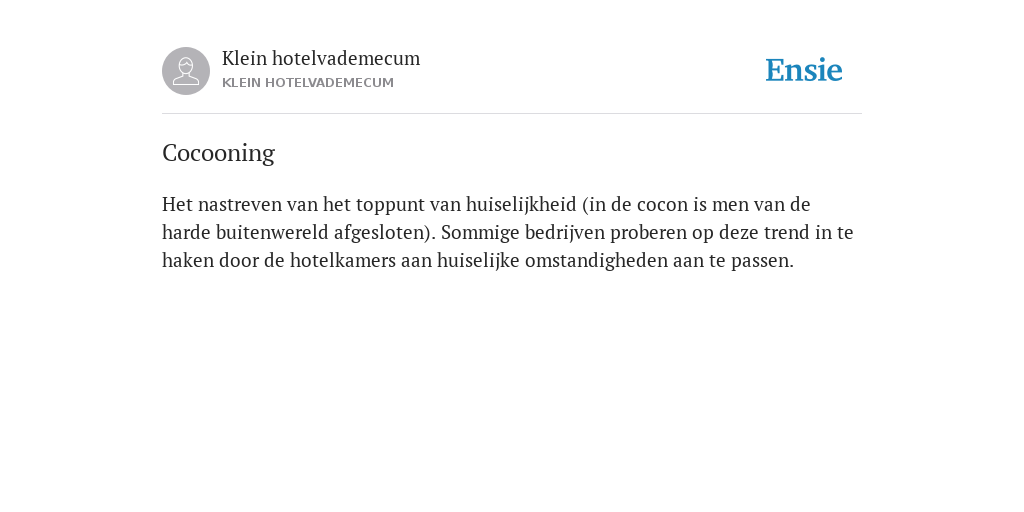 Klein hotelvademecum
KLEIN HOTELVADEMECUM

Ensie

Cocooning

Het nastreven van het toppunt van huiselijkheid (in de cocon is men van de harde buitenwereld afgesloten). Sommige bedrijven proberen op deze trend in te haken door de hotelkamers aan huiselijke omstandigheden aan te passen.